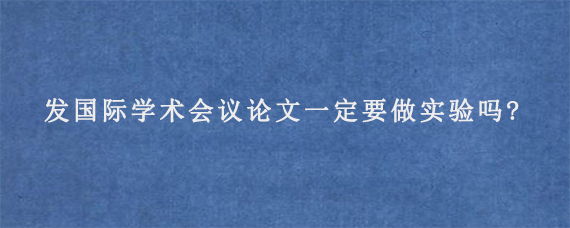 发国际学术会议论文一定要做实验吗?